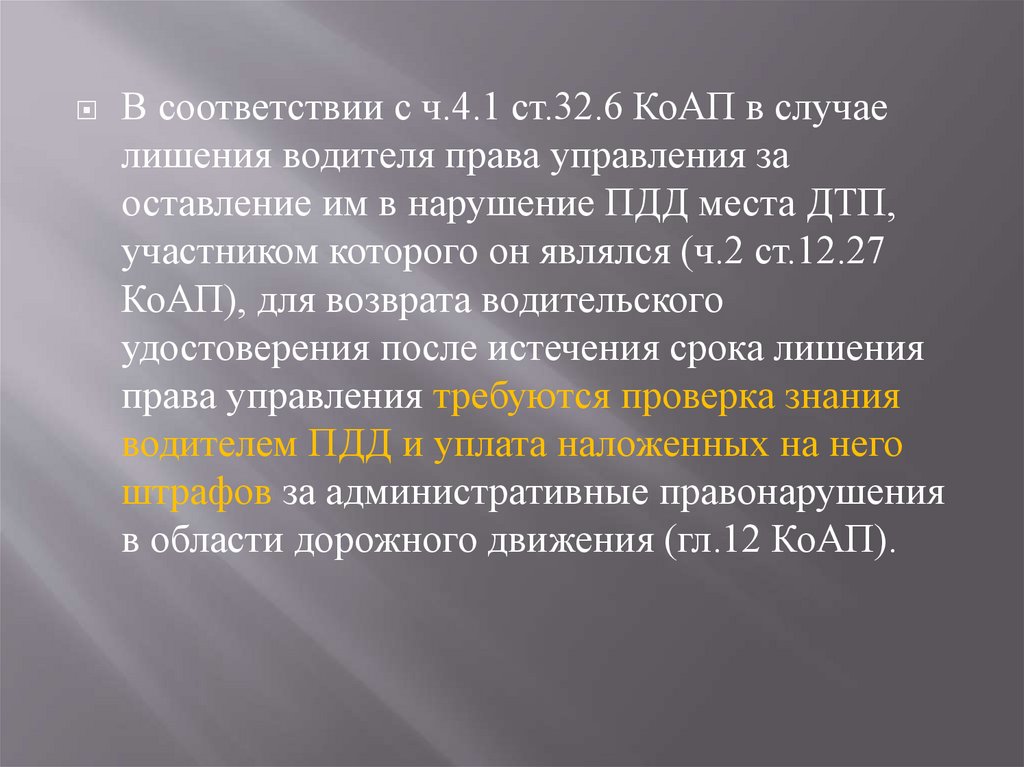 • В соответствии с ч.4.1 ст.32.6 КоАП в случае лишения водителя права управления за оставление им в нарушение ПДД места ДТП, участником которого он являлся (ч.2 ст.12.27 КоАП), для возврата водительского удостоверения после истечения срока лишения права управления требуются проверка знания водителем ПДД и уплата наложенных на него штрафов за административные правонарушения в области дорожного движения (гл.12 КоАП).